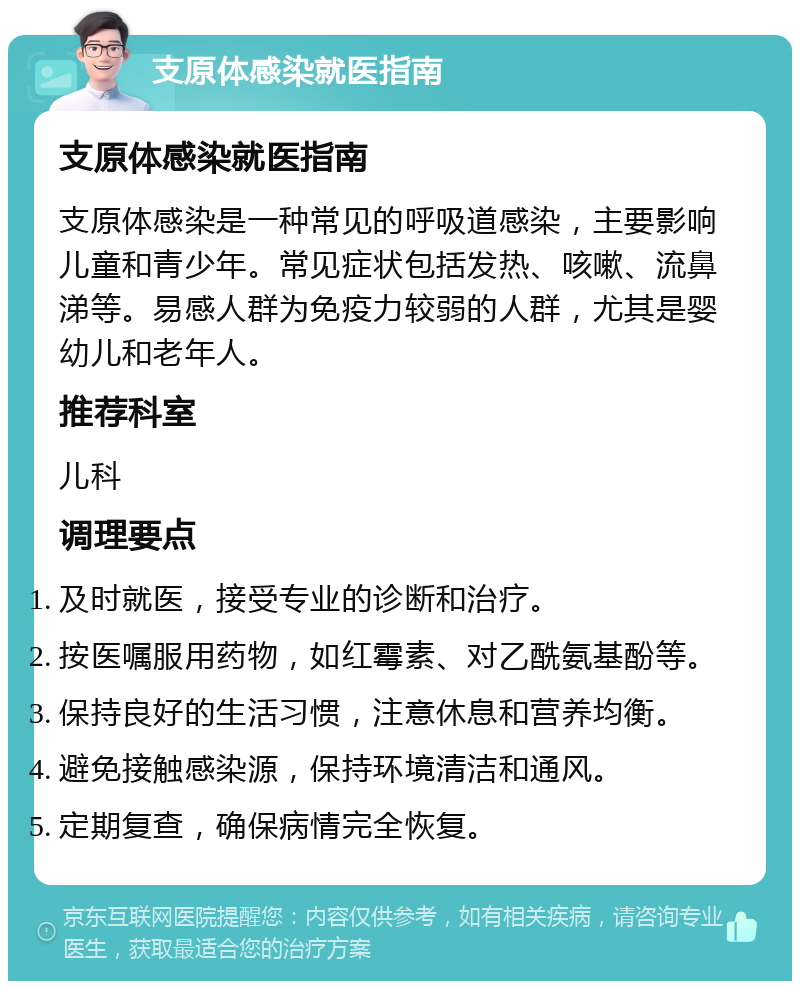 支原体感染就医指南

支原体感染就医指南

支原体感染是一种常见的呼吸道感染，主要影响儿童和青少年。常见症状包括发热、咳嗽、流鼻涕等。易感人群为免疫力较弱的人群，尤其是婴幼儿和老年人。

推荐科室

儿科

调理要点

1. 及时就医，接受专业的诊断和治疗。
2. 按医嘱服用药物，如红霉素、对乙酰氨基酚等。
3. 保持良好的生活习惯，注意休息和营养均衡。
4. 避免接触感染源，保持环境清洁和通风。
5. 定期复查，确保病情完全恢复。

京东互联网医院提醒您：内容仅供参考，如有相关疾病，请咨询专业医生，获取最适合您的治疗方案